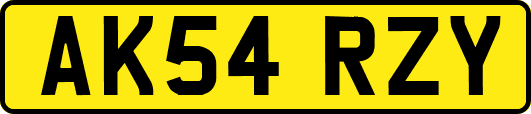 AK54 RZY